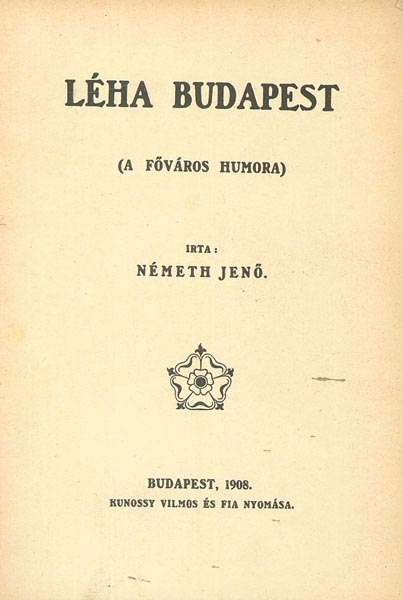 LÉHA BUDAPEST

(A FŐVÁROS HUMORA)

IRTA :
NÉMETH JENŐ.

BUDAPEST, 1908.
KUNOSSY VILMOS ÉS FIA NYOMÁSA.